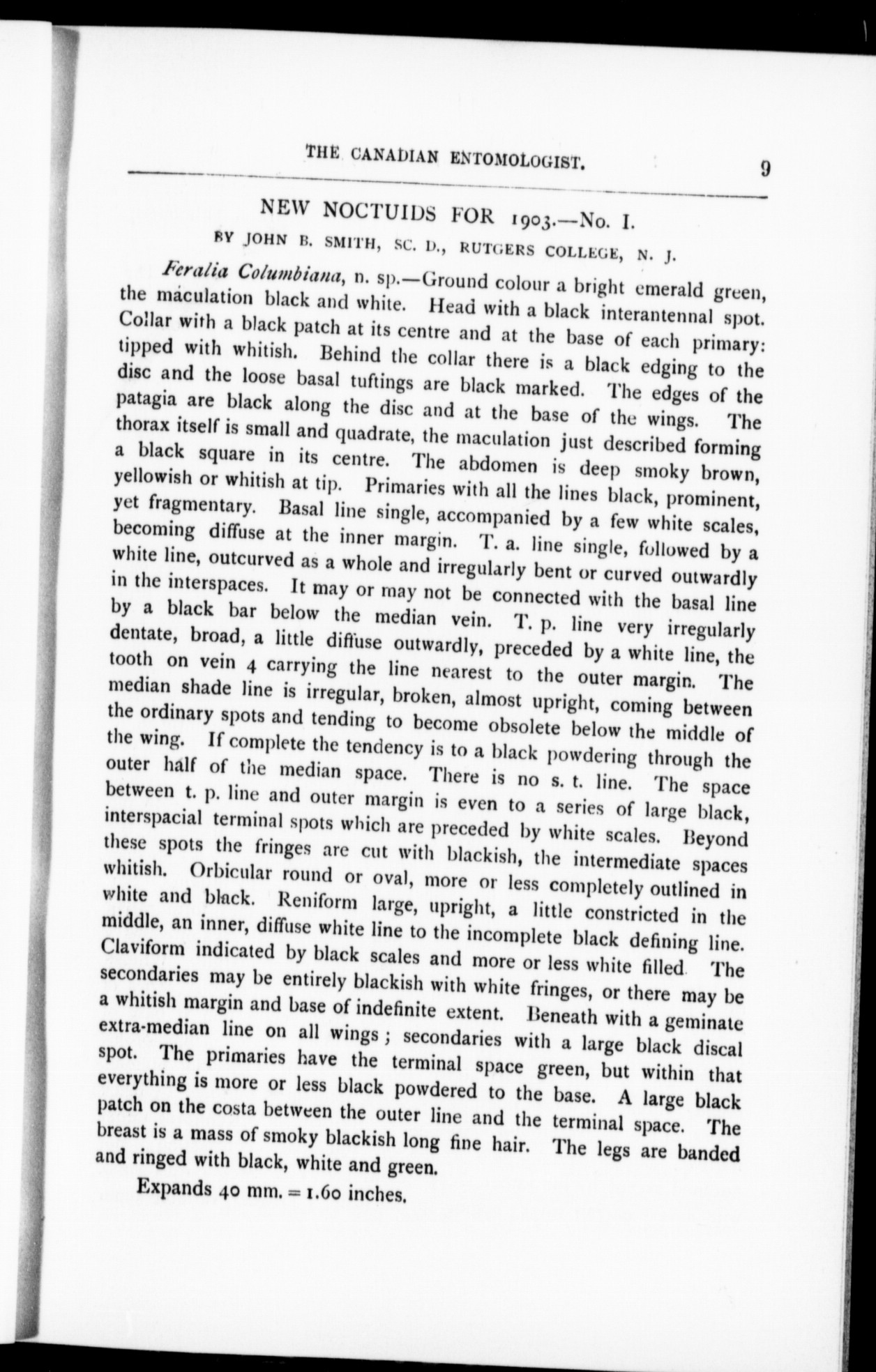 THE CANADIAN ENTOMOLOGIST. 9

NEW NOCTUIDS FOR 1903.—No. I.

BY JOHN B. SMITH, SC. D., RUTGERS COLLEGE, N. J.

Feralia Columbiana, n. sp.—Ground colour a bright emerald green, the maculation black and white. Head with a black interantennal spot. Collar with a black patch at its centre and at the base of each primary: tipped with whitish. Behind the collar there is a black edging to the disc and the loose basal tuftings are black marked. The edges of the patagia are black along the disc and at the base of the wings. The thorax itself is small and quadrate, the maculation just described forming a black square in its centre. The abdomen is deep smoky brown, yellowish or whitish at tip. Primaries with all the lines black, prominent, yet fragmentary. Basal line single, accompanied by a few white scales, becoming diffuse at the inner margin. T. a. line single, followed by a white line, outcurved as a whole and irregularly bent or curved outwardly in the interspaces. It may or may not be connected with the basal line by a black bar below the median vein. T. p. line very irregularly dentate, broad, a little diffuse outwardly, preceded by a white line, the tooth on vein 4 carrying the line nearest to the outer margin. The median shade line is irregular, broken, almost upright, coming between the ordinary spots and tending to become obsolete below the middle of the wing. If complete the tendency is to a black powdering through the outer half of the median space. There is no s. t. line. The space between t. p. line and outer margin is even to a series of large black, interspacial terminal spots which are preceded by white scales. Beyond these spots the fringes are cut with blackish, the intermediate spaces whitish. Orbicular round or oval, more or less completely outlined in white and black. Reniform large, upright, a little constricted in the middle, an inner, diffuse white line to the incomplete black defining line. Claviform indicated by black scales and more or less white filled. The secondaries may be entirely blackish with white fringes, or there may be a whitish margin and base of indefinite extent. Beneath with a geminate extra-median line on all wings; secondaries with a large black discal spot. The primaries have the terminal space green, but within that everything is more or less black powdered to the base. A large black patch on the costa between the outer line and the terminal space. The breast is a mass of smoky blackish long fine hair. The legs are banded and ringed with black, white and green.

Expands 40 mm. = 1.60 inches.